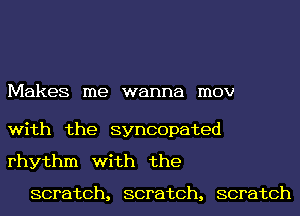 Makes me wanna mov

with the syncopated

rhythm with the

scratch, scratch, scratch